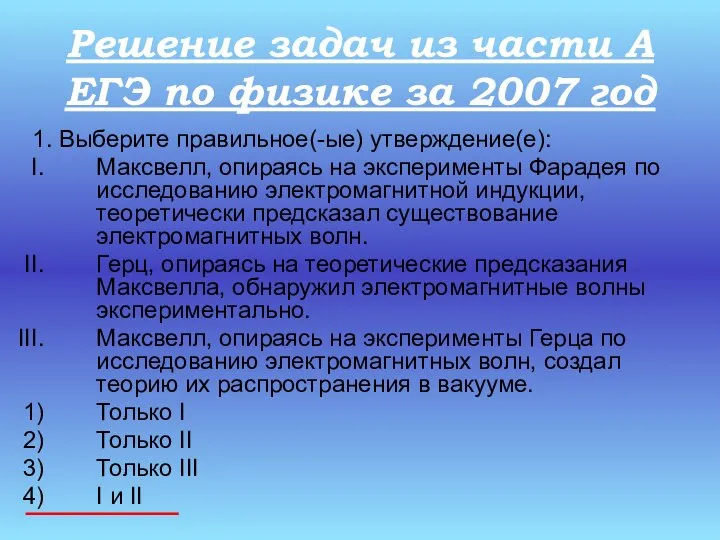 Решение задач из части А ЕГЭ по физике за 2007 год

1. Выберите правильное(-ые) утверждение(е):

I. Максвелл, опираясь на эксперименты Фарадея по исследованию электромагнитной индукции, теоретически предсказал существование электромагнитных волн.

II. Герц, опираясь на теоретические предсказания Максвелла, обнаружил электромагнитные волны экспериментально.

III. Максвелл, опираясь на эксперименты Герца по исследованию электромагнитных волн, создал теорию их распространения в вакууме.

1) Только I
2) Только II
3) Только III
4) I и II